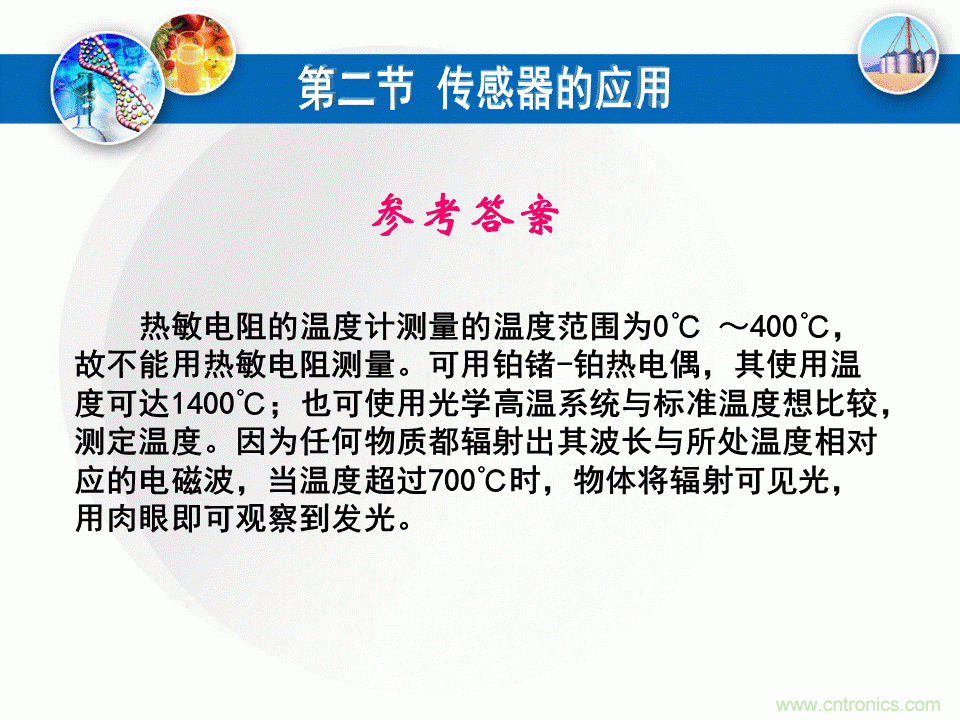 第二节 传感器的应用

参考答案

热敏电阻的温度计测量的温度范围为0℃ ～400℃，故不能用热敏电阻测量。可用铂锗-铂热电偶，其使用温度可达1400℃；也可使用光学高温系统与标准温度想比较，测定温度。因为任何物质都辐射出其波长与所处温度相对应的电磁波，当温度超过700℃时，物体将辐射可见光，用肉眼即可观察到发光。

www.cntronics.com